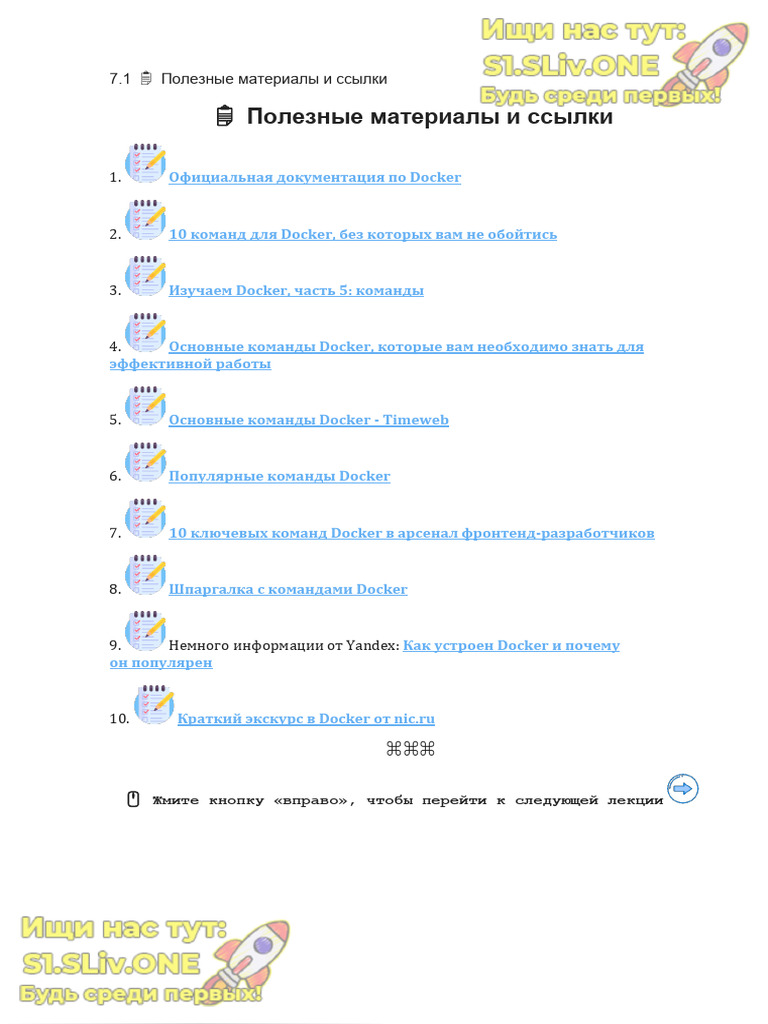 7.1 Полезные материалы и ссылки

Полезные материалы и ссылки

1. Официальная документация по Docker

2. 10 команд для Docker, без которых вам не обойтись

3. Изучаем Docker, часть 5: команды

4. Основные команды Docker, которые вам необходимо знать для эффективной работы

5. Основные команды Docker - Timeweb

6. Популярные команды Docker

7. 10 ключевых команд Docker в арсенал фронтенд-разработчиков

8. Шпаргалка с командами Docker

9. Немного информации от Yandex: Как устроен Docker и почему он популярен

10. Краткий экскурс в Docker от nic.ru

⌘⌘⌘

Жмите кнопку «вправо», чтобы перейти к следующей лекции

Ищи нас тут:
S1.SLiv.ONE
Будь среди первых!